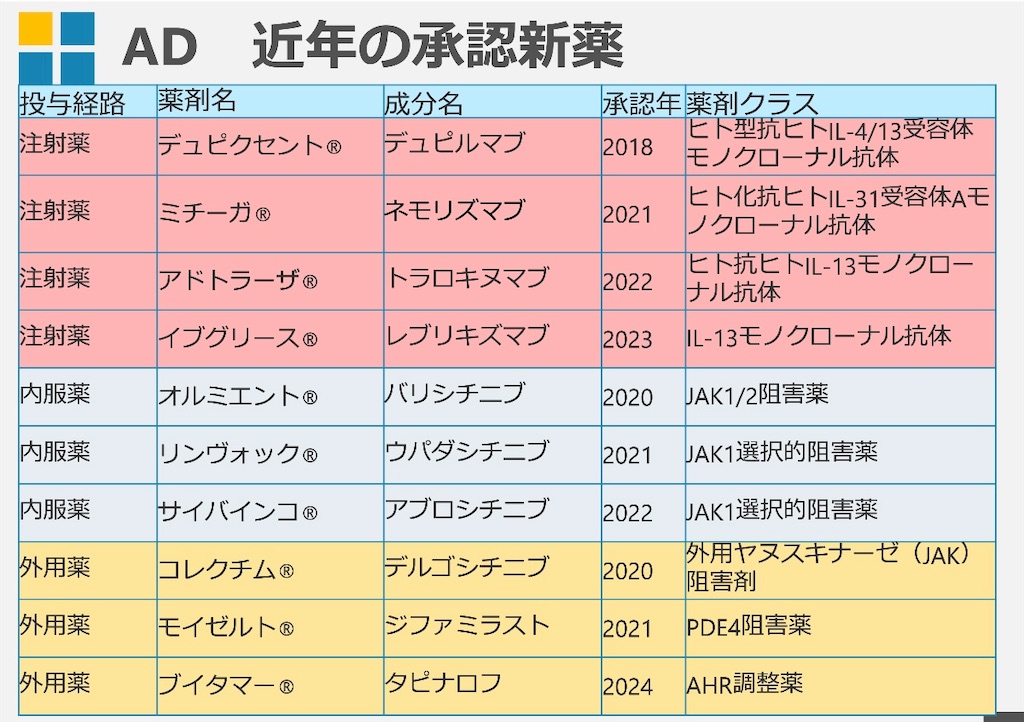 AD　近年の承認新薬

| 投与経路 | 薬剤名 | 成分名 | 承認年 | 薬剤クラス |
|---|---|---|---|---|
| 注射薬 | デュピクセント® | デュピルマブ | 2018 | ヒト型抗ヒトIL-4/13受容体モノクローナル抗体 |
| 注射薬 | ミチーガ® | ネモリズマブ | 2021 | ヒト化抗ヒトIL-31受容体Aモノクローナル抗体 |
| 注射薬 | アドトラーザ® | トラロキヌマブ | 2022 | ヒト抗ヒトIL-13モノクローナル抗体 |
| 注射薬 | イブグリース® | レブリキズマブ | 2023 | IL-13モノクローナル抗体 |
| 内服薬 | オルミエント® | バリシチニブ | 2020 | JAK1/2阻害薬 |
| 内服薬 | リンヴォック® | ウパダシチニブ | 2021 | JAK1選択的阻害薬 |
| 内服薬 | サイバインコ® | アブロシチニブ | 2022 | JAK1選択的阻害薬 |
| 外用薬 | コレクチム® | デルゴシチニブ | 2020 | 外用ヤヌスキナーゼ（JAK）阻害剤 |
| 外用薬 | モイゼルト® | ジファミラスト | 2021 | PDE4阻害薬 |
| 外用薬 | ブイタマー® | タピナロフ | 2024 | AHR調整薬 |